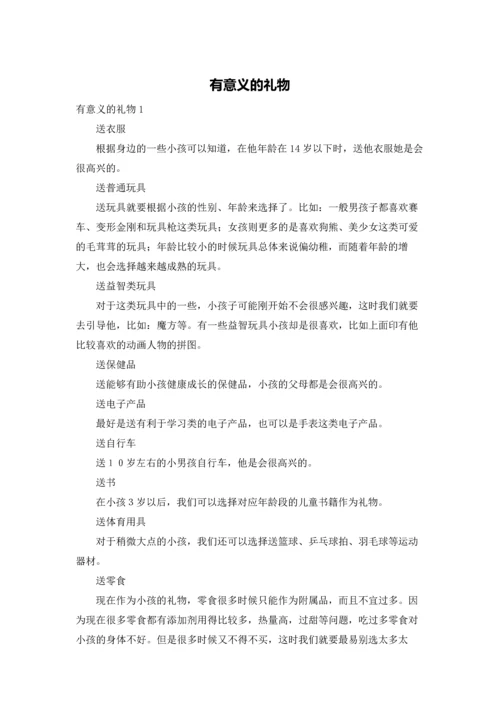 有意义的礼物

有意义的礼物 1

送衣服

根据身边的一些小孩可以知道，在他年龄在 14 岁以下时，送他衣服她是会很高兴的。

送普通玩具

送玩具就要根据小孩的性别、年龄来选择了。比如：一般男孩子都喜欢赛车、变形金刚和玩具枪这类玩具；女孩则更多的是喜欢狗熊、美少女这类可爱的毛茸茸的玩具；年龄比较小的时候玩具总体来说偏幼稚，而随着年龄的增大，也会选择越来越成熟的玩具。

送益智类玩具

对于这类玩具中的一些，小孩子可能刚开始不会很感兴趣，这时我们就要去引导他，比如：魔方等。有一些益智玩具小孩却是很喜欢，比如上面印有他比较喜欢的动画人物的拼图。

送保健品

送能够有助小孩健康成长的保健品，小孩的父母都是会很高兴的。

送电子产品

最好是送有利于学习类的电子产品，也可以是手表这类电子产品。

送自行车

送 1 0 岁左右的小男孩自行车，他是会很高兴的。

送书

在小孩 3 岁以后，我们可以选择对应年龄段的儿童书籍作为礼物。

送体育用具

对于稍微大点的小孩，我们还可以选择送篮球、乒乓球拍、羽毛球等运动器材。

送零食

现在作为小孩的礼物，零食很多时候只能作为附属品，而且不宜过多。因为现在很多零食都有添加剂用得比较多，热量高，过甜等问题，吃过多零食对小孩的身体不好。但是很多时候又不得不买，这时我们就要最易别选太多太